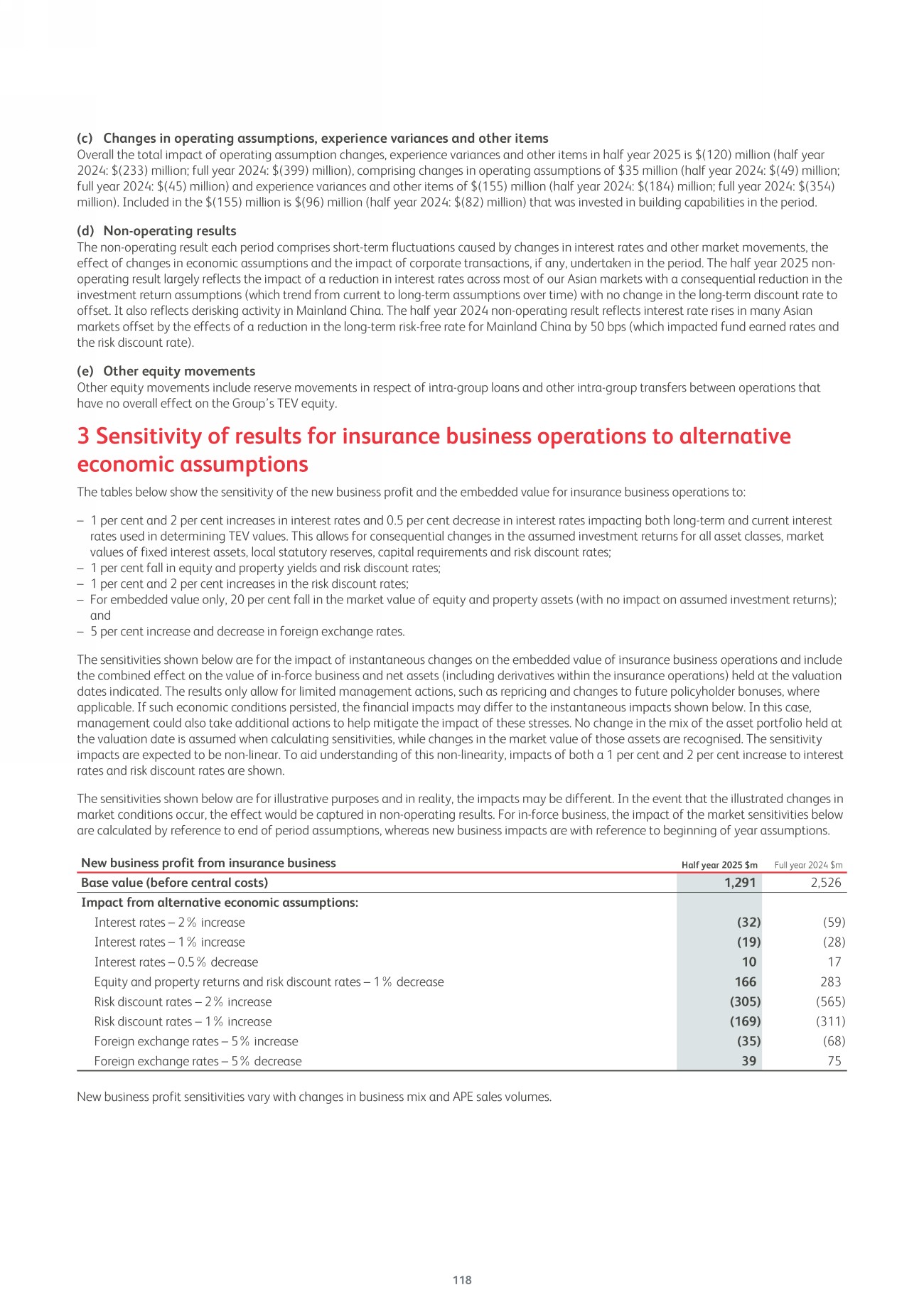 (c) Changes in operating assumptions, experience variances and other items
Overall the total impact of operating assumption changes, experience variances and other items in half year 2025 is \$(120) million (half year 2024: \$(233) million; full year 2024: \$(399) million), comprising changes in operating assumptions of \$35 million (half year 2024: \$(49) million; full year 2024: \$(45) million) and experience variances and other items of \$(155) million (half year 2024: \$(184) million; full year 2024: \$(354) million). Included in the \$(155) million is \$(96) million (half year 2024: \$(82) million) that was invested in building capabilities in the period.

(d) Non-operating results
The non-operating result each period comprises short-term fluctuations caused by changes in interest rates and other market movements, the effect of changes in economic assumptions and the impact of corporate transactions, if any, undertaken in the period. The half year 2025 non-operating result largely reflects the impact of a reduction in interest rates across most of our Asian markets with a consequential reduction in the investment return assumptions (which trend from current to long-term assumptions over time) with no change in the long-term discount rate to offset. It also reflects derisking activity in Mainland China. The half year 2024 non-operating result reflects interest rate rises in many Asian markets offset by the effects of a reduction in the long-term risk-free rate for Mainland China by 50 bps (which impacted fund earned rates and the risk discount rate).

(e) Other equity movements
Other equity movements include reserve movements in respect of intra-group loans and other intra-group transfers between operations that have no overall effect on the Group's TEV equity.

3 Sensitivity of results for insurance business operations to alternative economic assumptions

The tables below show the sensitivity of the new business profit and the embedded value for insurance business operations to:

– 1 per cent and 2 per cent increases in interest rates and 0.5 per cent decrease in interest rates impacting both long-term and current interest rates used in determining TEV values. This allows for consequential changes in the assumed investment returns for all asset classes, market values of fixed interest assets, local statutory reserves, capital requirements and risk discount rates;
– 1 per cent fall in equity and property yields and risk discount rates;
– 1 per cent and 2 per cent increases in the risk discount rates;
– For embedded value only, 20 per cent fall in the market value of equity and property assets (with no impact on assumed investment returns); and
– 5 per cent increase and decrease in foreign exchange rates.

The sensitivities shown below are for the impact of instantaneous changes on the embedded value of insurance business operations and include the combined effect on the value of in-force business and net assets (including derivatives within the insurance operations) held at the valuation dates indicated. The results only allow for limited management actions, such as repricing and changes to future policyholder bonuses, where applicable. If such economic conditions persisted, the financial impacts may differ to the instantaneous impacts shown below. In this case, management could also take additional actions to help mitigate the impact of these stresses. No change in the mix of the asset portfolio held at the valuation date is assumed when calculating sensitivities, while changes in the market value of those assets are recognised. The sensitivity impacts are expected to be non-linear. To aid understanding of this non-linearity, impacts of both a 1 per cent and 2 per cent increase to interest rates and risk discount rates are shown.

The sensitivities shown below are for illustrative purposes and in reality, the impacts may be different. In the event that the illustrated changes in market conditions occur, the effect would be captured in non-operating results. For in-force business, the impact of the market sensitivities below are calculated by reference to end of period assumptions, whereas new business impacts are with reference to beginning of year assumptions.

| New business profit from insurance business | Half year 2025 \$m | Full year 2024 \$m |
|---|---|---|
| Base value (before central costs) | 1,291 | 2,526 |
| Impact from alternative economic assumptions: | | |
| Interest rates – 2% increase | (32) | (59) |
| Interest rates – 1% increase | (19) | (28) |
| Interest rates – 0.5% decrease | 10 | 17 |
| Equity and property returns and risk discount rates – 1% decrease | 166 | 283 |
| Risk discount rates – 2% increase | (305) | (565) |
| Risk discount rates – 1% increase | (169) | (311) |
| Foreign exchange rates – 5% increase | (35) | (68) |
| Foreign exchange rates – 5% decrease | 39 | 75 |

New business profit sensitivities vary with changes in business mix and APE sales volumes.

118